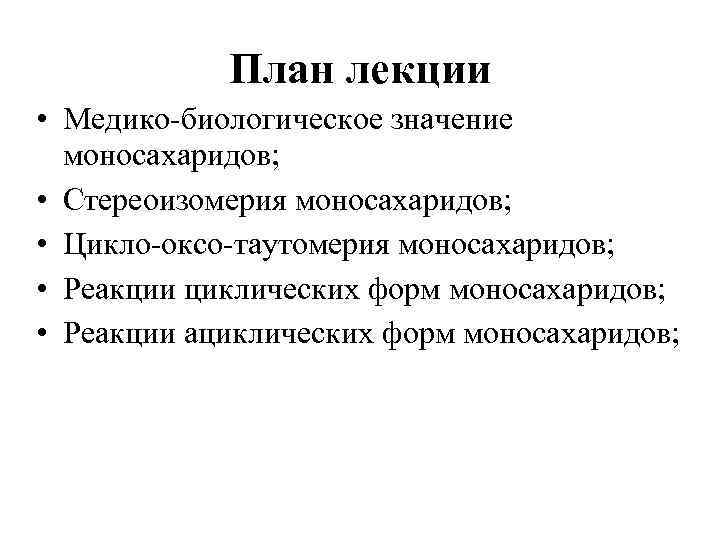 План лекции

• Медико-биологическое значение моносахаридов;
• Стереоизомерия моносахаридов;
• Цикло-оксо-таутомерия моносахаридов;
• Реакции циклических форм моносахаридов;
• Реакции ациклических форм моносахаридов;